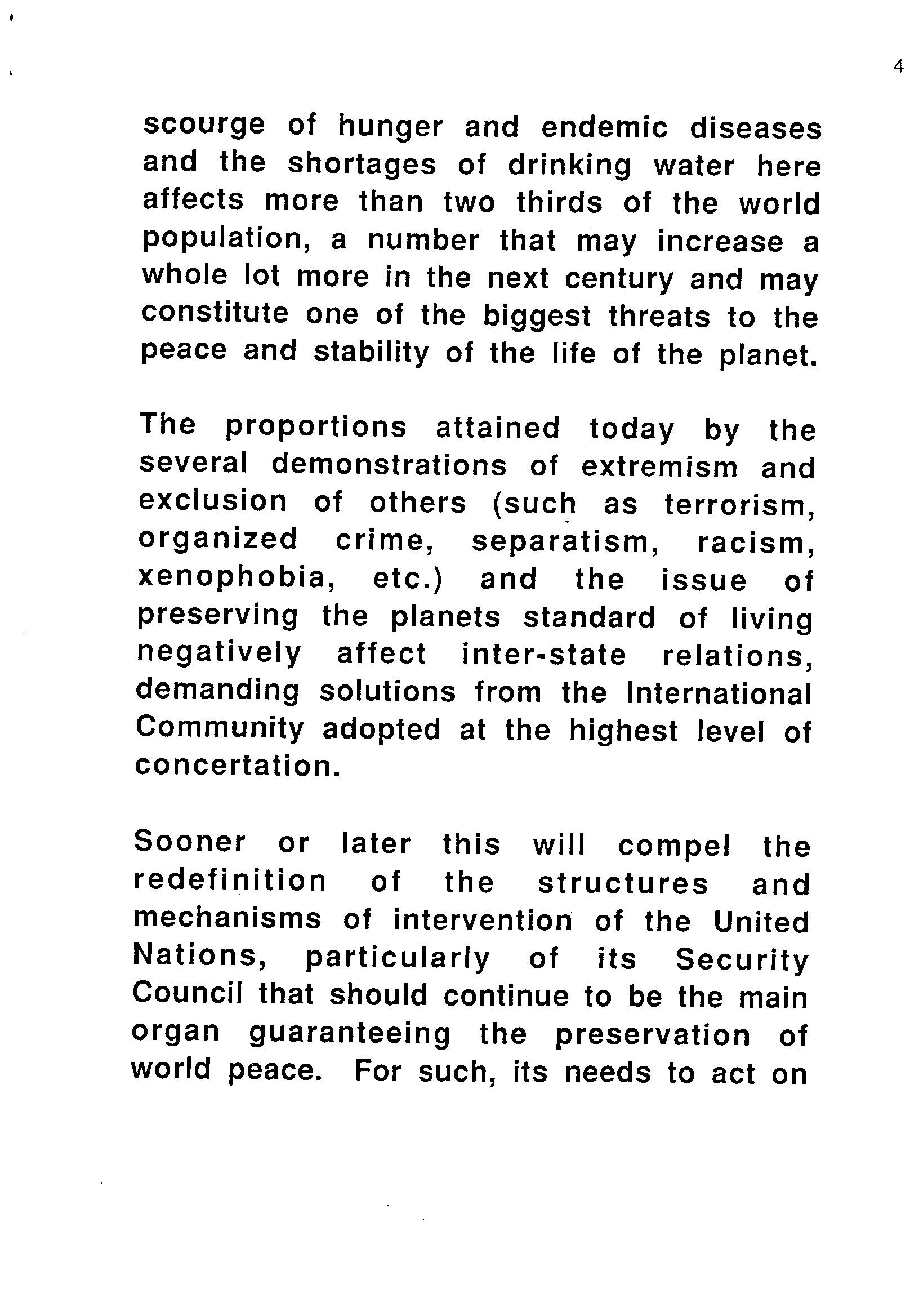 4

scourge of hunger and endemic diseases and the shortages of drinking water here affects more than two thirds of the world population, a number that may increase a whole lot more in the next century and may constitute one of the biggest threats to the peace and stability of the life of the planet.

The proportions attained today by the several demonstrations of extremism and exclusion of others (such as terrorism, organized crime, separatism, racism, xenophobia, etc.) and the issue of preserving the planets standard of living negatively affect inter-state relations, demanding solutions from the International Community adopted at the highest level of concertation.

Sooner or later this will compel the redefinition of the structures and mechanisms of intervention of the United Nations, particularly of its Security Council that should continue to be the main organ guaranteeing the preservation of world peace. For such, its needs to act on